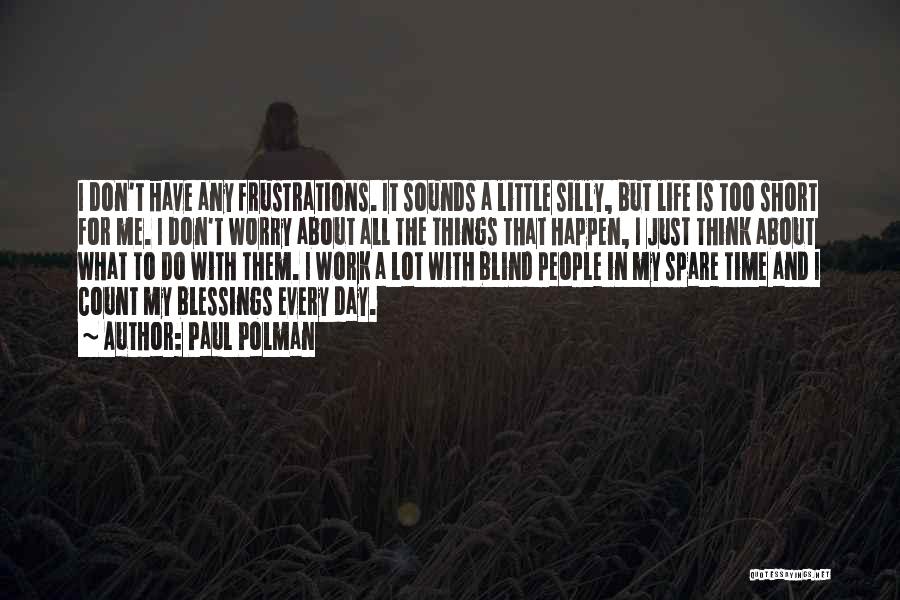 I DON'T HAVE ANY FRUSTRATIONS. IT SOUNDS A LITTLE SILLY, BUT LIFE IS TOO SHORT FOR ME. I DON'T WORRY ABOUT ALL THE THINGS THAT HAPPEN, I JUST THINK ABOUT WHAT TO DO WITH THEM. I WORK A LOT WITH BLIND PEOPLE IN MY SPARE TIME AND I COUNT MY BLESSINGS EVERY DAY.

~ AUTHOR: PAUL POLMAN

QUOTESSAYINGS.NET